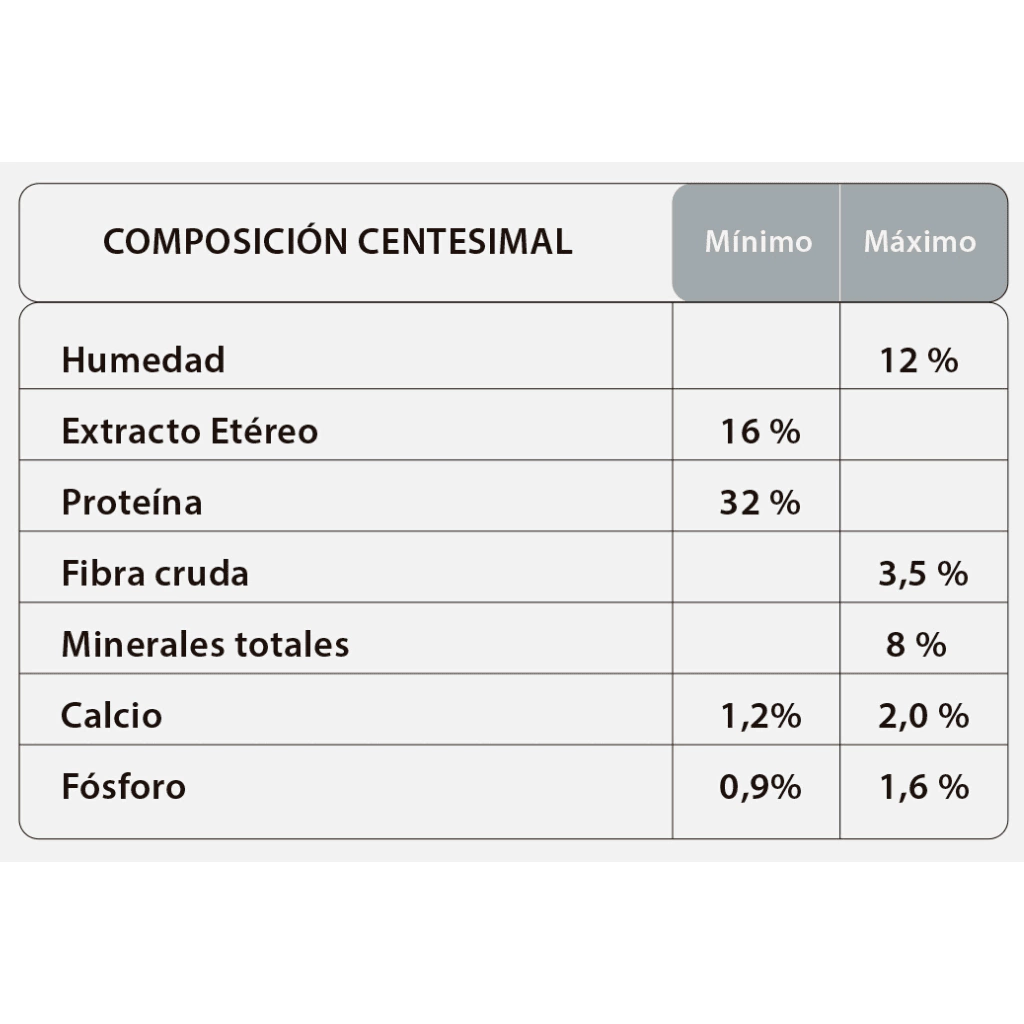 | COMPOSICIÓN CENTESIMAL | Mínimo | Máximo |
|---|---|---|
| Humedad | | 12 % |
| Extracto Etéreo | 16 % | |
| Proteína | 32 % | |
| Fibra cruda | | 3,5 % |
| Minerales totales | | 8 % |
| Calcio | 1,2% | 2,0 % |
| Fósforo | 0,9% | 1,6 % |